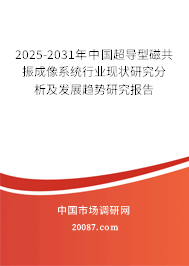 2025-2031年中国超导型磁共振成像系统行业现状研究分析及发展趋势研究报告

中国市场调研网

20087.com